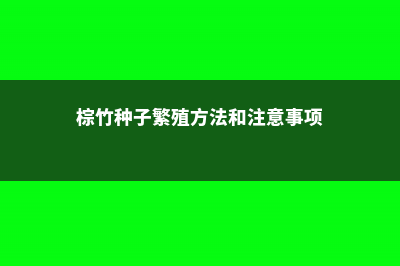 棕竹种子繁殖方法和注意事项